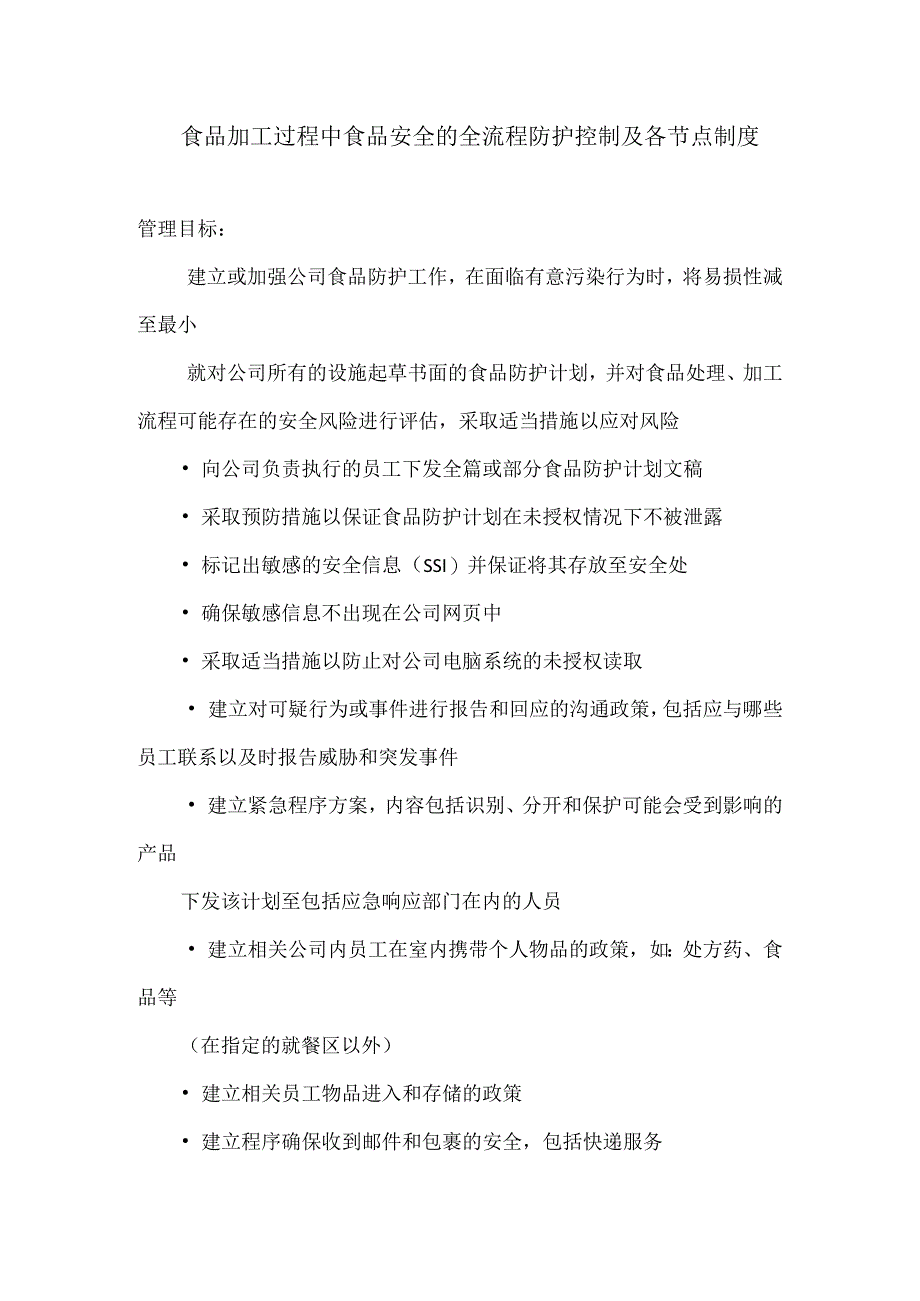 食品加工过程中食品安全的全流程防护控制及各节点制度

管理目标：

建立或加强公司食品防护工作，在面临有意污染行为时，将易损性减至最小

就对公司所有的设施起草书面的食品防护计划，并对食品处理、加工流程可能存在的安全风险进行评估，采取适当措施以应对风险

• 向公司负责执行的员工下发全篇或部分食品防护计划文稿

• 采取预防措施以保证食品防护计划在未授权情况下不被泄露

• 标记出敏感的安全信息（SSI）并保证将其存放至安全处

• 确保敏感信息不出现在公司网页中

• 采取适当措施以防止对公司电脑系统的未授权读取

• 建立对可疑行为或事件进行报告和回应的沟通政策，包括应与哪些员工联系以及时报告威胁和突发事件

• 建立紧急程序方案，内容包括识别、分开和保护可能会受到影响的产品

下发该计划至包括应急响应部门在内的人员

• 建立相关公司内员工在室内携带个人物品的政策，如：处方药、食品等

（在指定的就餐区以外）

• 建立相关员工物品进入和存储的政策

• 建立程序确保收到邮件和包裹的安全，包括快递服务